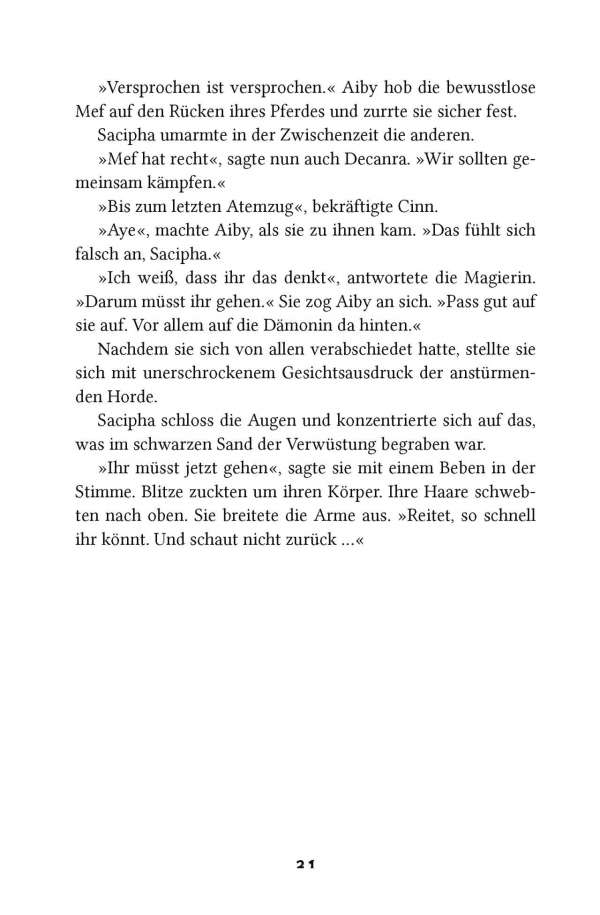 »Versprochen ist versprochen.« Aiby hob die bewusstlose Mef auf den Rücken ihres Pferdes und zurrte sie sicher fest.

Sacipha umarmte in der Zwischenzeit die anderen.

»Mef hat recht«, sagte nun auch Decanra. »Wir sollten gemeinsam kämpfen.«

»Bis zum letzten Atemzug«, bekräftigte Cinn.

»Aye«, machte Aiby, als sie zu ihnen kam. »Das fühlt sich falsch an, Sacipha.«

»Ich weiß, dass ihr das denkt«, antwortete die Magierin. »Darum müsst ihr gehen.« Sie zog Aiby an sich. »Pass gut auf sie auf. Vor allem auf die Dämonin da hinten.«

Nachdem sie sich von allen verabschiedet hatte, stellte sie sich mit unerschrockenem Gesichtsausdruck der anstürmenden Horde.

Sacipha schloss die Augen und konzentrierte sich auf das, was im schwarzen Sand der Verwüstung begraben war.

»Ihr müsst jetzt gehen«, sagte sie mit einem Beben in der Stimme. Blitze zuckten um ihren Körper. Ihre Haare schwebten nach oben. Sie breitete die Arme aus. »Reitet, so schnell ihr könnt. Und schaut nicht zurück …«

21